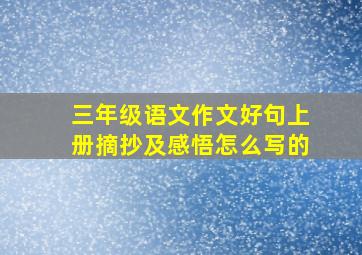 三年级语文作文好句上册摘抄及感悟怎么写的